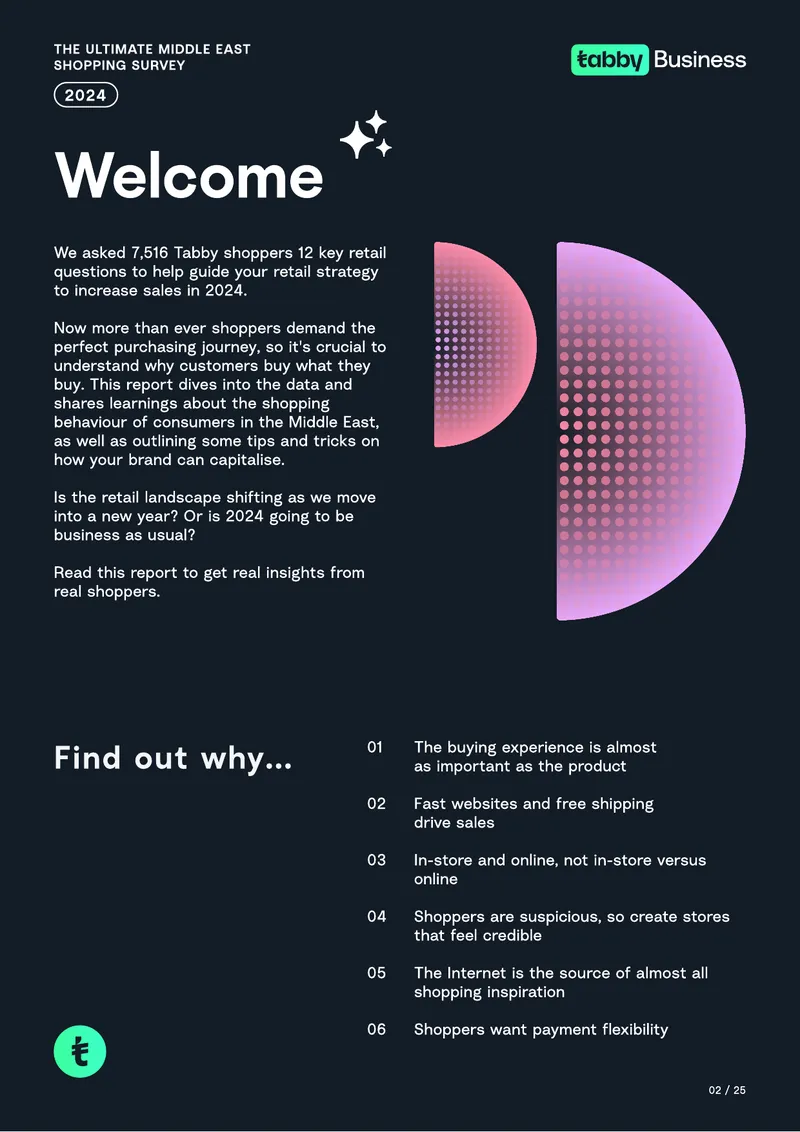 THE ULTIMATE MIDDLE EAST SHOPPING SURVEY

2024

tabby Business

Welcome

We asked 7,516 Tabby shoppers 12 key retail questions to help guide your retail strategy to increase sales in 2024.

Now more than ever shoppers demand the perfect purchasing journey, so it's crucial to understand why customers buy what they buy. This report dives into the data and shares learnings about the shopping behaviour of consumers in the Middle East, as well as outlining some tips and tricks on how your brand can capitalise.

Is the retail landscape shifting as we move into a new year? Or is 2024 going to be business as usual?

Read this report to get real insights from real shoppers.

Find out why...

01 The buying experience is almost as important as the product

02 Fast websites and free shipping drive sales

03 In-store and online, not in-store versus online

04 Shoppers are suspicious, so create stores that feel credible

05 The Internet is the source of almost all shopping inspiration

06 Shoppers want payment flexibility

02 / 25